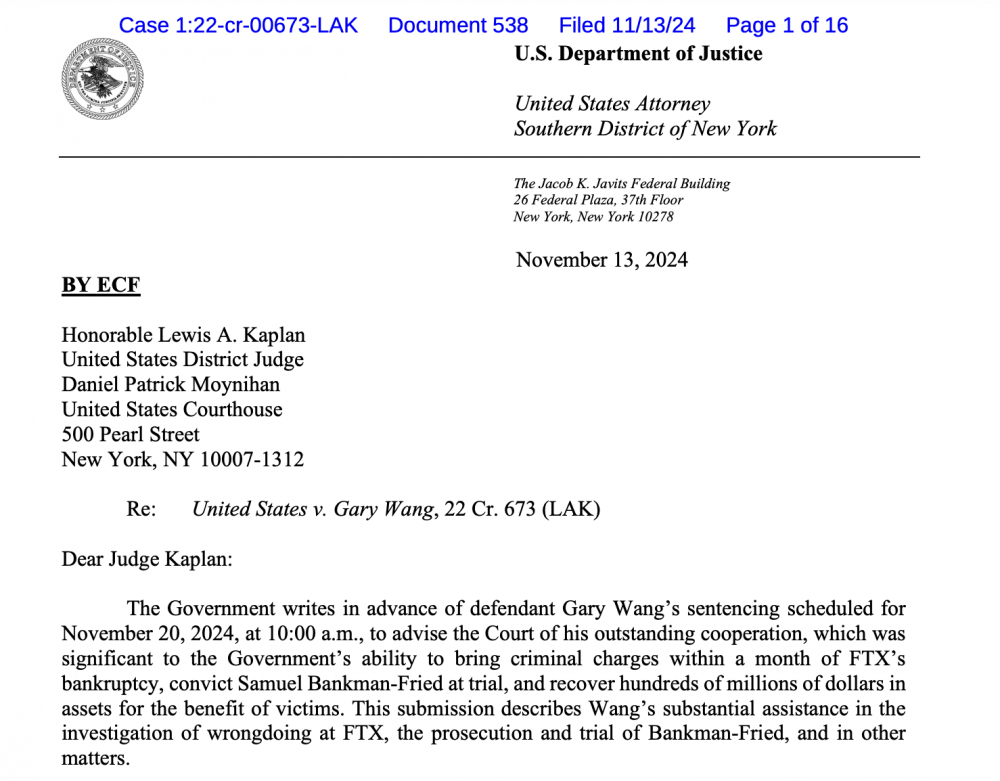 Case 1:22-cr-00673-LAK Document 538 Filed 11/13/24 Page 1 of 16

U.S. Department of Justice

United States Attorney
Southern District of New York

The Jacob K. Javits Federal Building
26 Federal Plaza, 37th Floor
New York, New York 10278

November 13, 2024

BY ECF

Honorable Lewis A. Kaplan
United States District Judge
Daniel Patrick Moynihan
United States Courthouse
500 Pearl Street
New York, NY 10007-1312

Re: United States v. Gary Wang, 22 Cr. 673 (LAK)

Dear Judge Kaplan:

The Government writes in advance of defendant Gary Wang's sentencing scheduled for November 20, 2024, at 10:00 a.m., to advise the Court of his outstanding cooperation, which was significant to the Government's ability to bring criminal charges within a month of FTX's bankruptcy, convict Samuel Bankman-Fried at trial, and recover hundreds of millions of dollars in assets for the benefit of victims. This submission describes Wang's substantial assistance in the investigation of wrongdoing at FTX, the prosecution and trial of Bankman-Fried, and in other matters.